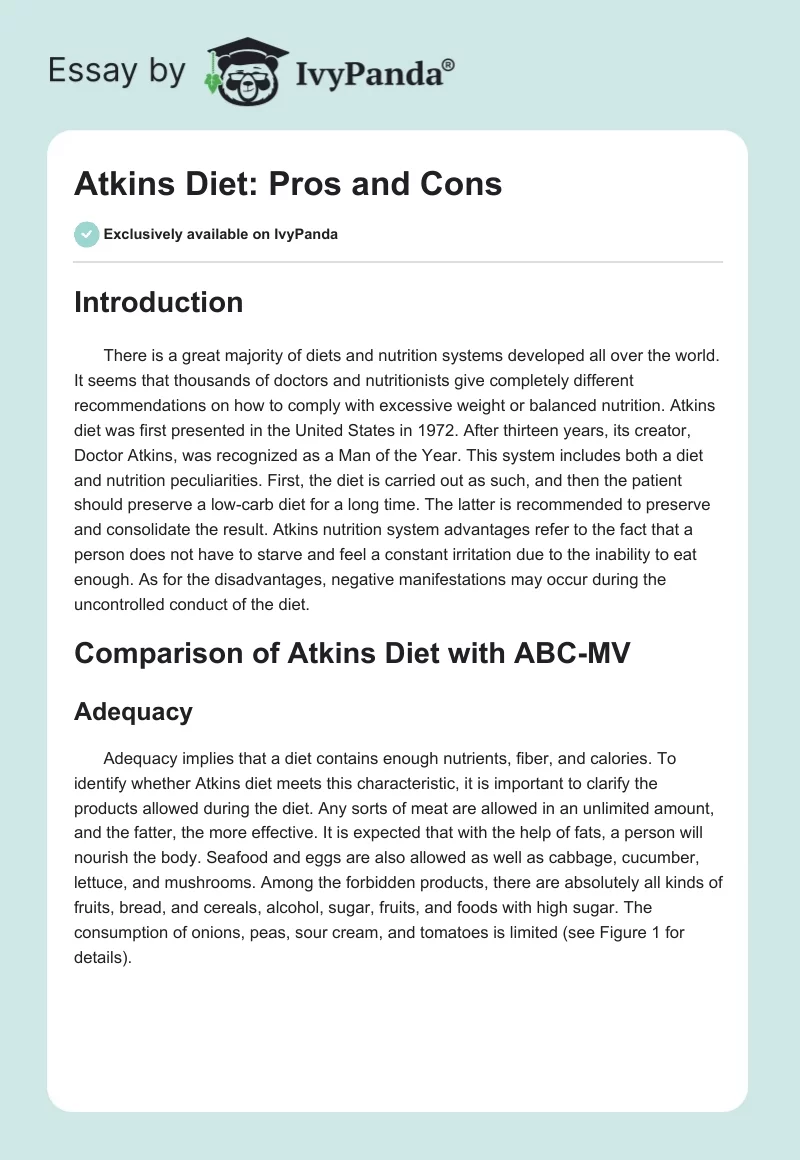 Essay by IvyPanda®

Atkins Diet: Pros and Cons

Exclusively available on IvyPanda

Introduction

There is a great majority of diets and nutrition systems developed all over the world. It seems that thousands of doctors and nutritionists give completely different recommendations on how to comply with excessive weight or balanced nutrition. Atkins diet was first presented in the United States in 1972. After thirteen years, its creator, Doctor Atkins, was recognized as a Man of the Year. This system includes both a diet and nutrition peculiarities. First, the diet is carried out as such, and then the patient should preserve a low-carb diet for a long time. The latter is recommended to preserve and consolidate the result. Atkins nutrition system advantages refer to the fact that a person does not have to starve and feel a constant irritation due to the inability to eat enough. As for the disadvantages, negative manifestations may occur during the uncontrolled conduct of the diet.

Comparison of Atkins Diet with ABC-MV

Adequacy

Adequacy implies that a diet contains enough nutrients, fiber, and calories. To identify whether Atkins diet meets this characteristic, it is important to clarify the products allowed during the diet. Any sorts of meat are allowed in an unlimited amount, and the fatter, the more effective. It is expected that with the help of fats, a person will nourish the body. Seafood and eggs are also allowed as well as cabbage, cucumber, lettuce, and mushrooms. Among the forbidden products, there are absolutely all kinds of fruits, bread, and cereals, alcohol, sugar, fruits, and foods with high sugar. The consumption of onions, peas, sour cream, and tomatoes is limited (see Figure 1 for details).